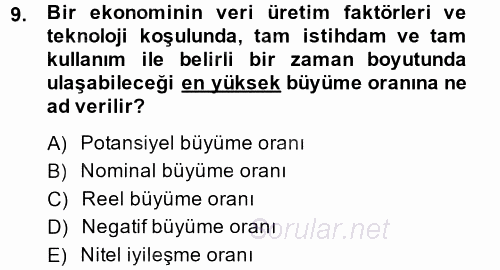 9. Bir ekonominin veri üretim faktörleri ve teknoloji koşulunda, tam istihdam ve tam kullanım ile belirli bir zaman boyutunda ulaşabileceği en yüksek büyüme oranına ne ad verilir?

A) Potansiyel büyüme oranı
B) Nominal büyüme oranı
C) Reel büyüme oranı
D) Negatif büyüme oranı
E) Nitel iyileşme oranı

Sorular.net